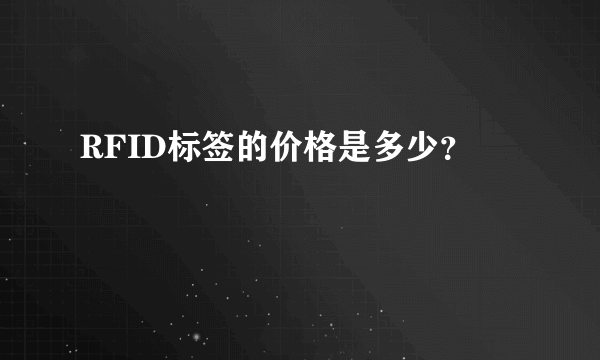 RFID标签的价格是多少?